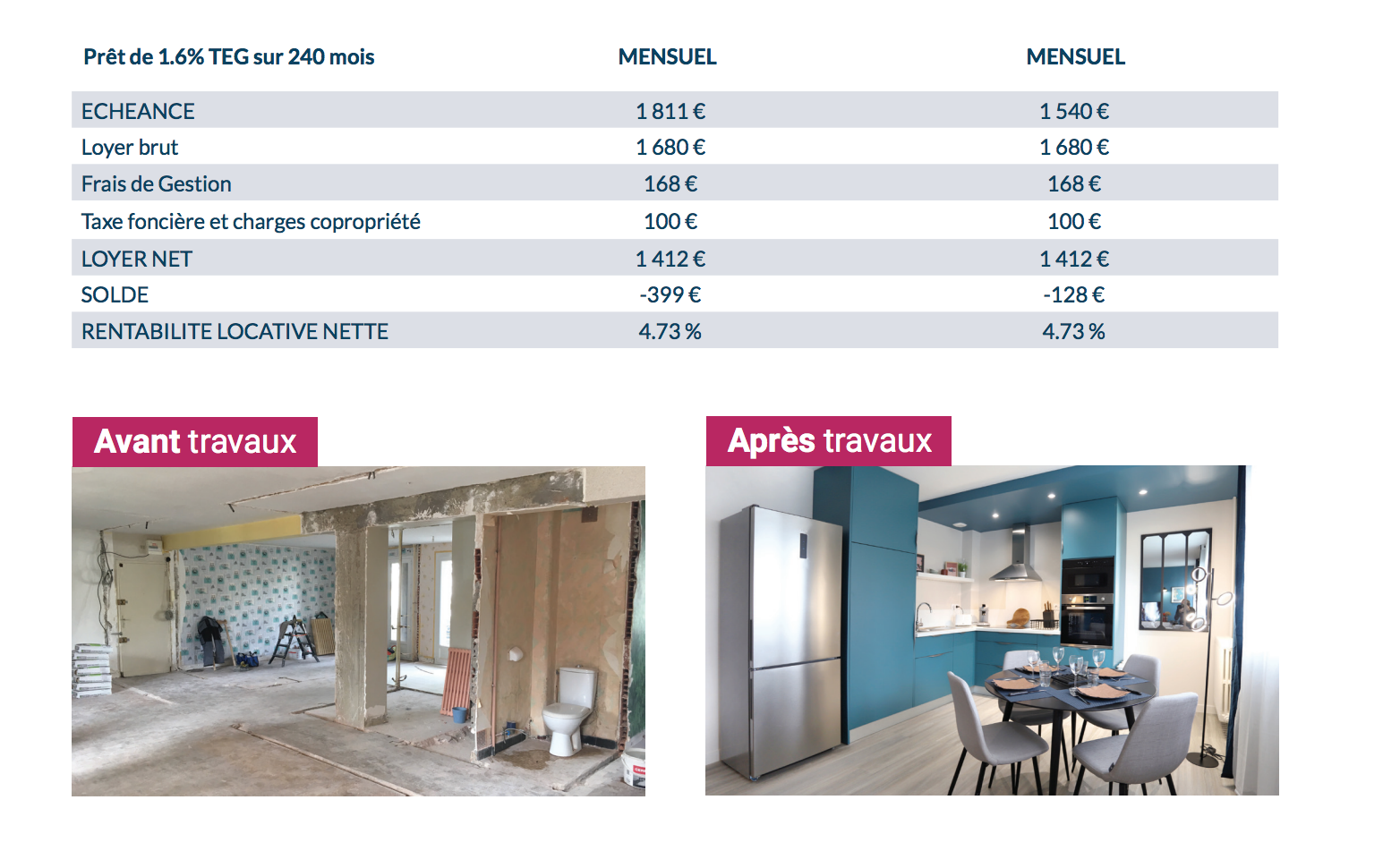 | Prêt de 1.6% TEG sur 240 mois | MENSUEL | MENSUEL |
|---|---|---|
| ECHEANCE | 1 811 € | 1 540 € |
| Loyer brut | 1 680 € | 1 680 € |
| Frais de Gestion | 168 € | 168 € |
| Taxe foncière et charges copropriété | 100 € | 100 € |
| LOYER NET | 1 412 € | 1 412 € |
| SOLDE | -399 € | -128 € |
| RENTABILITE LOCATIVE NETTE | 4.73 % | 4.73 % |

Avant travaux

Après travaux